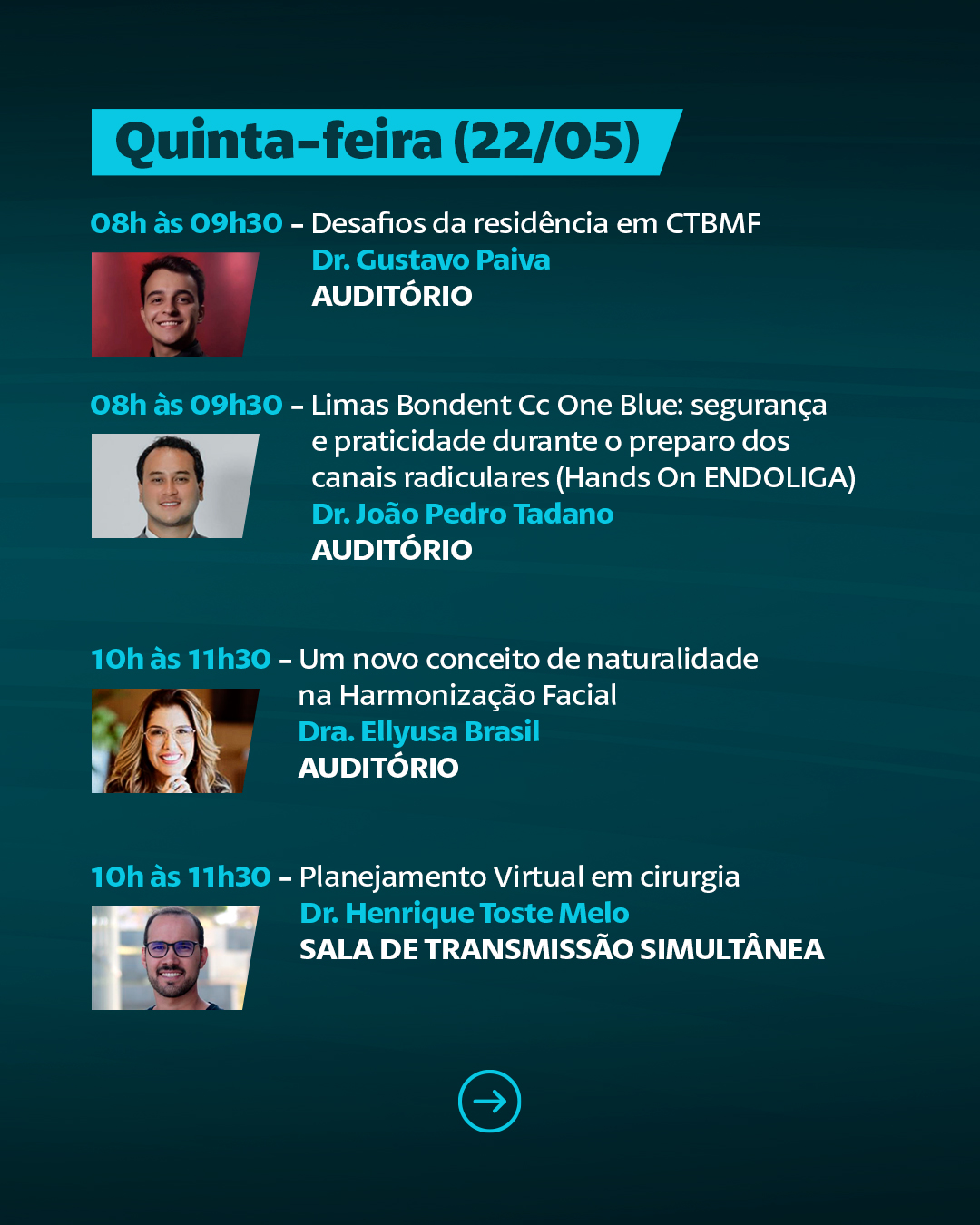 Quinta-feira (22/05)

08h às 09h30 – Desafios da residência em CTBMF
Dr. Gustavo Paiva
AUDITÓRIO

08h às 09h30 – Limas Bondent Cc One Blue: segurança e praticidade durante o preparo dos canais radiculares (Hands On ENDOLIGA)
Dr. João Pedro Tadano
AUDITÓRIO

10h às 11h30 – Um novo conceito de naturalidade na Harmonização Facial
Dra. Ellyusa Brasil
AUDITÓRIO

10h às 11h30 – Planejamento Virtual em cirurgia
Dr. Henrique Toste Melo
SALA DE TRANSMISSÃO SIMULTÂNEA